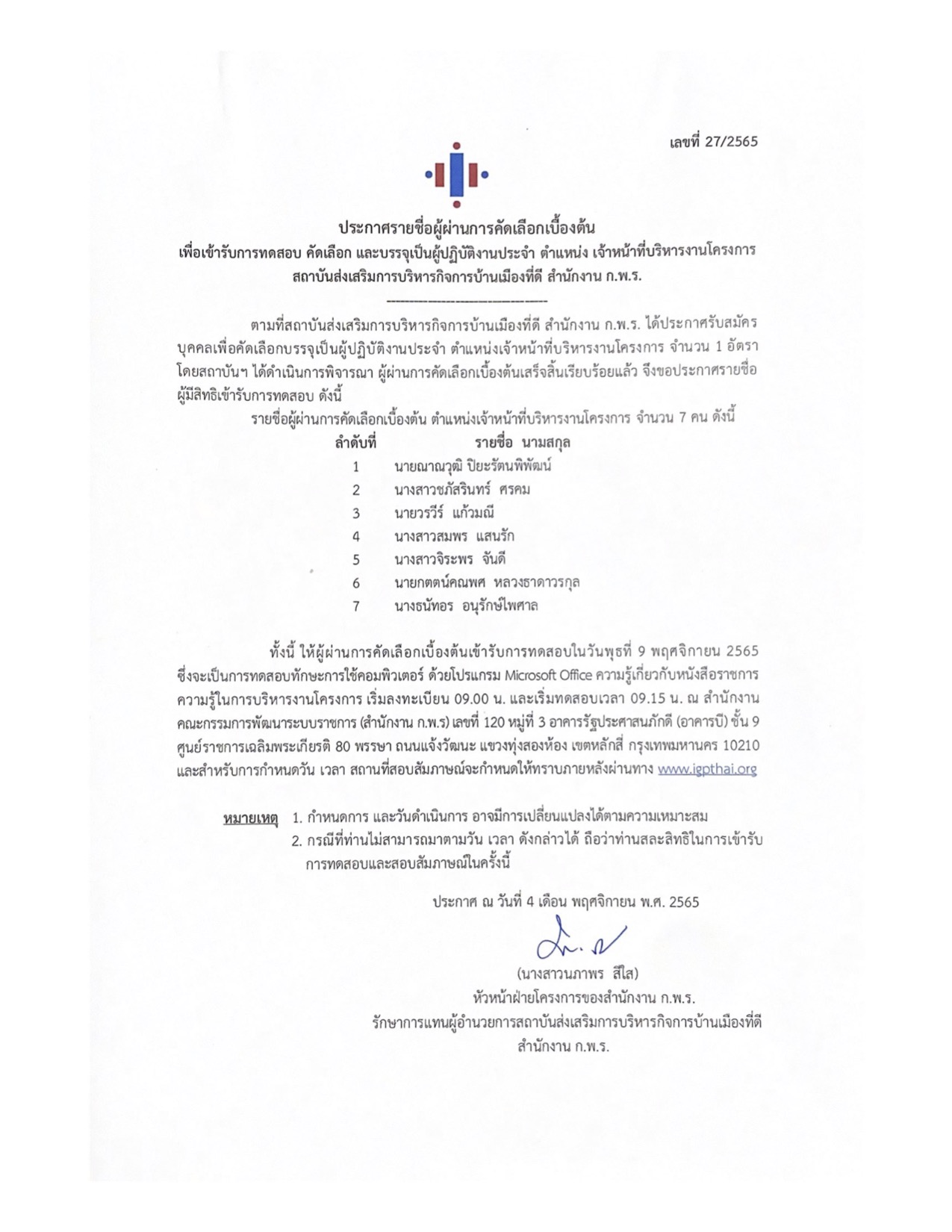 เลขที่ 27/2565

ประกาศรายชื่อผู้ผ่านการคัดเลือกเบื้องต้น
เพื่อเข้ารับการทดสอบ คัดเลือก และบรรจุเป็นผู้ปฏิบัติงานประจำ ตำแหน่ง เจ้าหน้าที่บริหารงานโครงการ
สถาบันส่งเสริมการบริหารกิจการบ้านเมืองที่ดี สำนักงาน ก.พ.ร.

ตามที่สถาบันส่งเสริมการบริหารกิจการบ้านเมืองที่ดี สำนักงาน ก.พ.ร. ได้ประกาศรับสมัครบุคคลเพื่อคัดเลือกบรรจุเป็นผู้ปฏิบัติงานประจำ ตำแหน่งเจ้าหน้าที่บริหารงานโครงการ จำนวน 1 อัตรา โดยสถาบันฯ ได้ดำเนินการพิจารณา ผู้ผ่านการคัดเลือกเบื้องต้นเสร็จสิ้นเรียบร้อยแล้ว จึงขอประกาศรายชื่อผู้มีสิทธิเข้ารับการทดสอบ ดังนี้

รายชื่อผู้ผ่านการคัดเลือกเบื้องต้น ตำแหน่งเจ้าหน้าที่บริหารงานโครงการ จำนวน 7 คน ดังนี้

| ลำดับที่ | รายชื่อ นามสกุล |
|---|---|
| 1 | นายณาณวุฒิ ปิยะรัตนพิพัฒน์ |
| 2 | นางสาวชภัสรินทร์ ศรคม |
| 3 | นายวรวีร์ แก้วมณี |
| 4 | นางสาวสมพร แสนรัก |
| 5 | นางสาวจิระพร จันดี |
| 6 | นายกตตน์คณพศ หลวงธาดาวรกุล |
| 7 | นางธนัทอร อนุรักษ์ไพศาล |

ทั้งนี้ ให้ผู้ผ่านการคัดเลือกเบื้องต้นเข้ารับการทดสอบในวันพุธที่ 9 พฤศจิกายน 2565 ซึ่งจะเป็นการทดสอบทักษะการใช้คอมพิวเตอร์ ด้วยโปรแกรม Microsoft Office ความรู้เกี่ยวกับหนังสือราชการ ความรู้ในการบริหารงานโครงการ เริ่มลงทะเบียน 09.00 น. และเริ่มทดสอบเวลา 09.15 น. ณ สำนักงานคณะกรรมการพัฒนาระบบราชการ (สำนักงาน ก.พ.ร) เลขที่ 120 หมู่ที่ 3 อาคารรัฐประศาสนภักดี (อาคารบี) ชั้น 9 ศูนย์ราชการเฉลิมพระเกียรติ 80 พรรษา ถนนแจ้งวัฒนะ แขวงทุ่งสองห้อง เขตหลักสี่ กรุงเทพมหานคร 10210 และสำหรับการกำหนดวัน เวลา สถานที่สอบสัมภาษณ์จะกำหนดให้ทราบภายหลังผ่านทาง www.igpthai.org

หมายเหตุ 1. กำหนดการ และวันดำเนินการ อาจมีการเปลี่ยนแปลงได้ตามความเหมาะสม
2. กรณีที่ท่านไม่สามารถมาตามวัน เวลา ดังกล่าวได้ ถือว่าท่านสละสิทธิในการเข้ารับการทดสอบและสอบสัมภาษณ์ในครั้งนี้

ประกาศ ณ วันที่ 4 เดือน พฤศจิกายน พ.ศ. 2565

(นางสาวนภาพร สีใส)
หัวหน้าฝ่ายโครงการของสำนักงาน ก.พ.ร.
รักษาการแทนผู้อำนวยการสถาบันส่งเสริมการบริหารกิจการบ้านเมืองที่ดี
สำนักงาน ก.พ.ร.